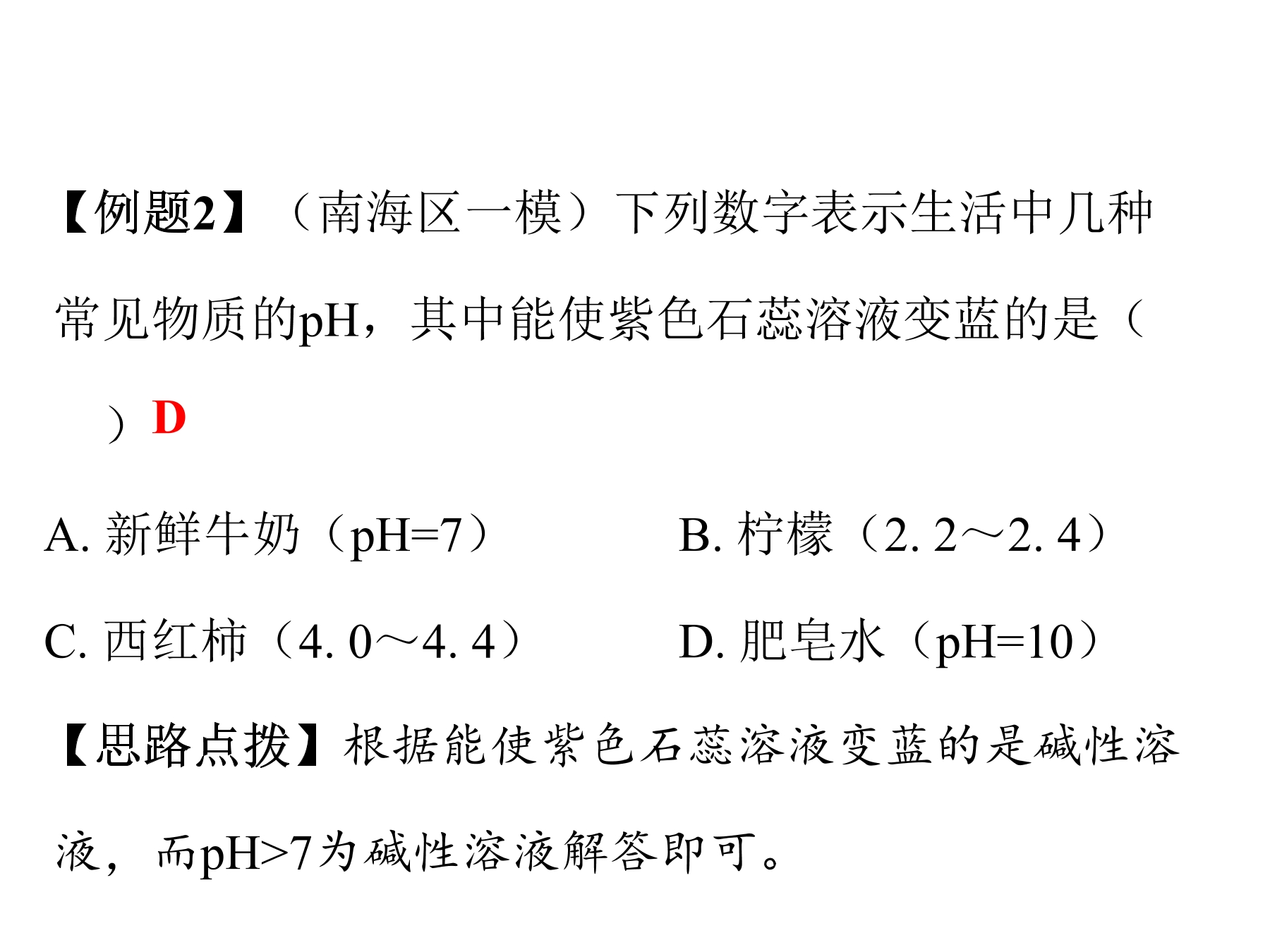 【例题2】（南海区一模）下列数字表示生活中几种常见物质的pH，其中能使紫色石蕊溶液变蓝的是（　　）D

A. 新鲜牛奶（pH=7）

B. 柠檬（2. 2～2. 4）

C. 西红柿（4. 0～4. 4）

D. 肥皂水（pH=10）

【思路点拨】根据能使紫色石蕊溶液变蓝的是碱性溶液，而pH>7为碱性溶液解答即可。